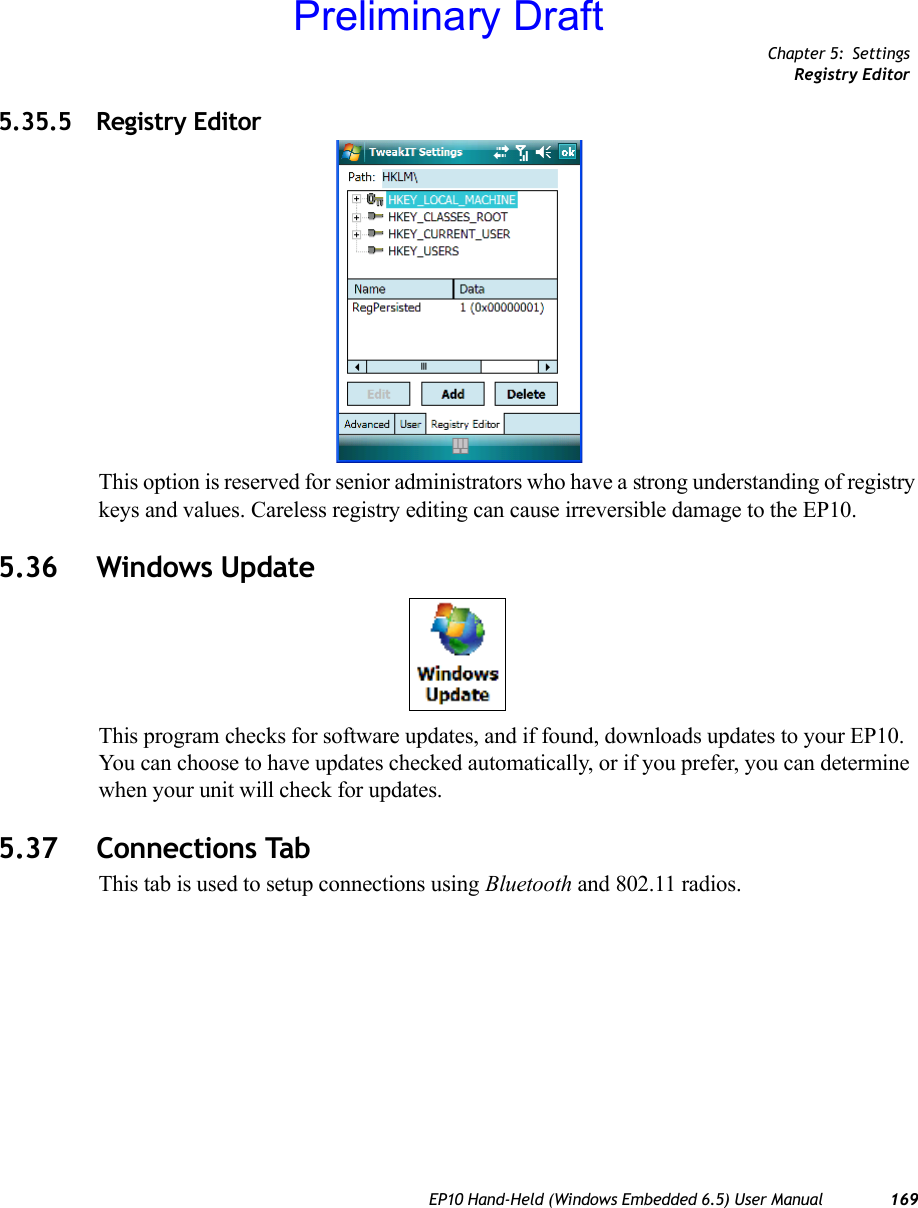 Preliminary Draft

Chapter 5: Settings
Registry Editor

5.35.5 Registry Editor

TweakIT Settings ok

Path: HKLM\

HKEY_LOCAL_MACHINE
HKEY_CLASSES_ROOT
HKEY_CURRENT_USER
HKEY_USERS

| Name | Data |
|---|---|
| RegPersisted | 1 (0x00000001) |

Edit Add Delete

Advanced User Registry Editor

This option is reserved for senior administrators who have a strong understanding of registry keys and values. Careless registry editing can cause irreversible damage to the EP10.

5.36 Windows Update

Windows Update

This program checks for software updates, and if found, downloads updates to your EP10. You can choose to have updates checked automatically, or if you prefer, you can determine when your unit will check for updates.

5.37 Connections Tab

This tab is used to setup connections using Bluetooth and 802.11 radios.

EP10 Hand-Held (Windows Embedded 6.5) User Manual 169